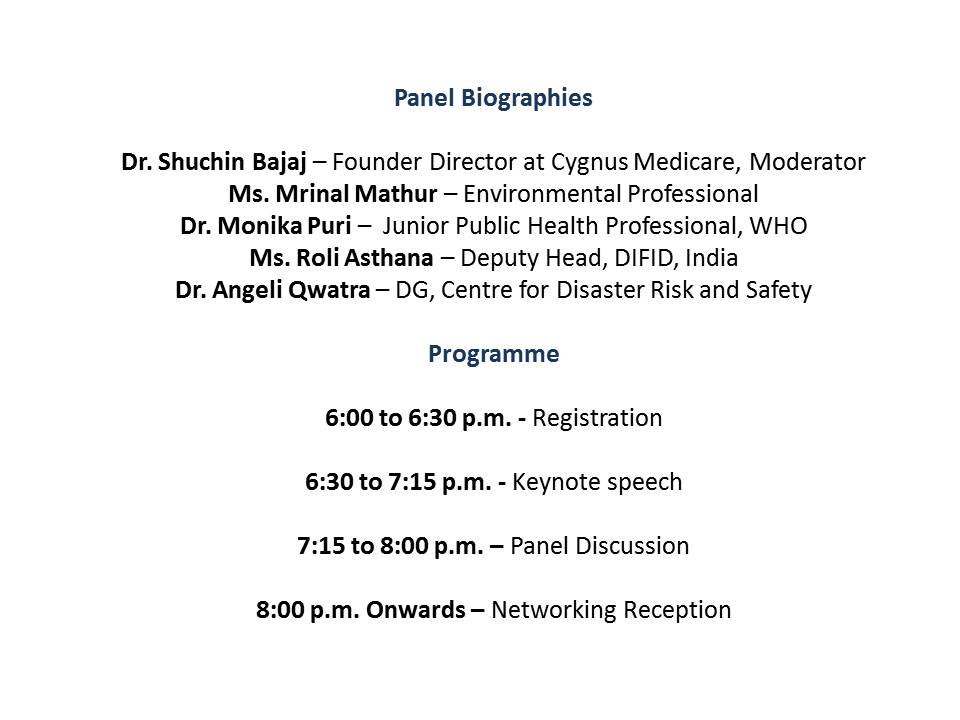 Panel Biographies

Dr. Shuchin Bajaj – Founder Director at Cygnus Medicare, Moderator
Ms. Mrinal Mathur – Environmental Professional
Dr. Monika Puri – Junior Public Health Professional, WHO
Ms. Roli Asthana – Deputy Head, DIFID, India
Dr. Angeli Qwatra – DG, Centre for Disaster Risk and Safety

Programme

6:00 to 6:30 p.m. - Registration

6:30 to 7:15 p.m. - Keynote speech

7:15 to 8:00 p.m. – Panel Discussion

8:00 p.m. Onwards – Networking Reception